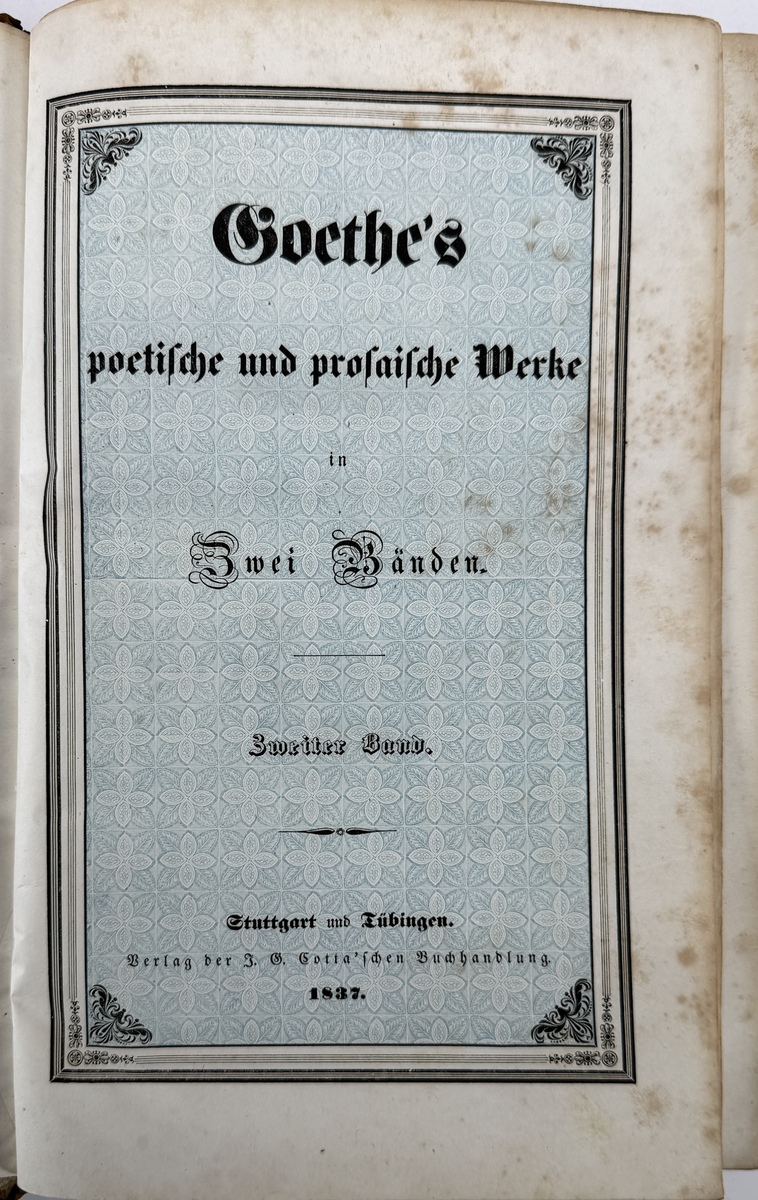 Goethe's

poetische und prosaische Werke

in

Zwei Bänden.

Zweiter Band.

Stuttgart und Tübingen.
Verlag der J. G. Cotta'schen Buchhandlung.
1837.